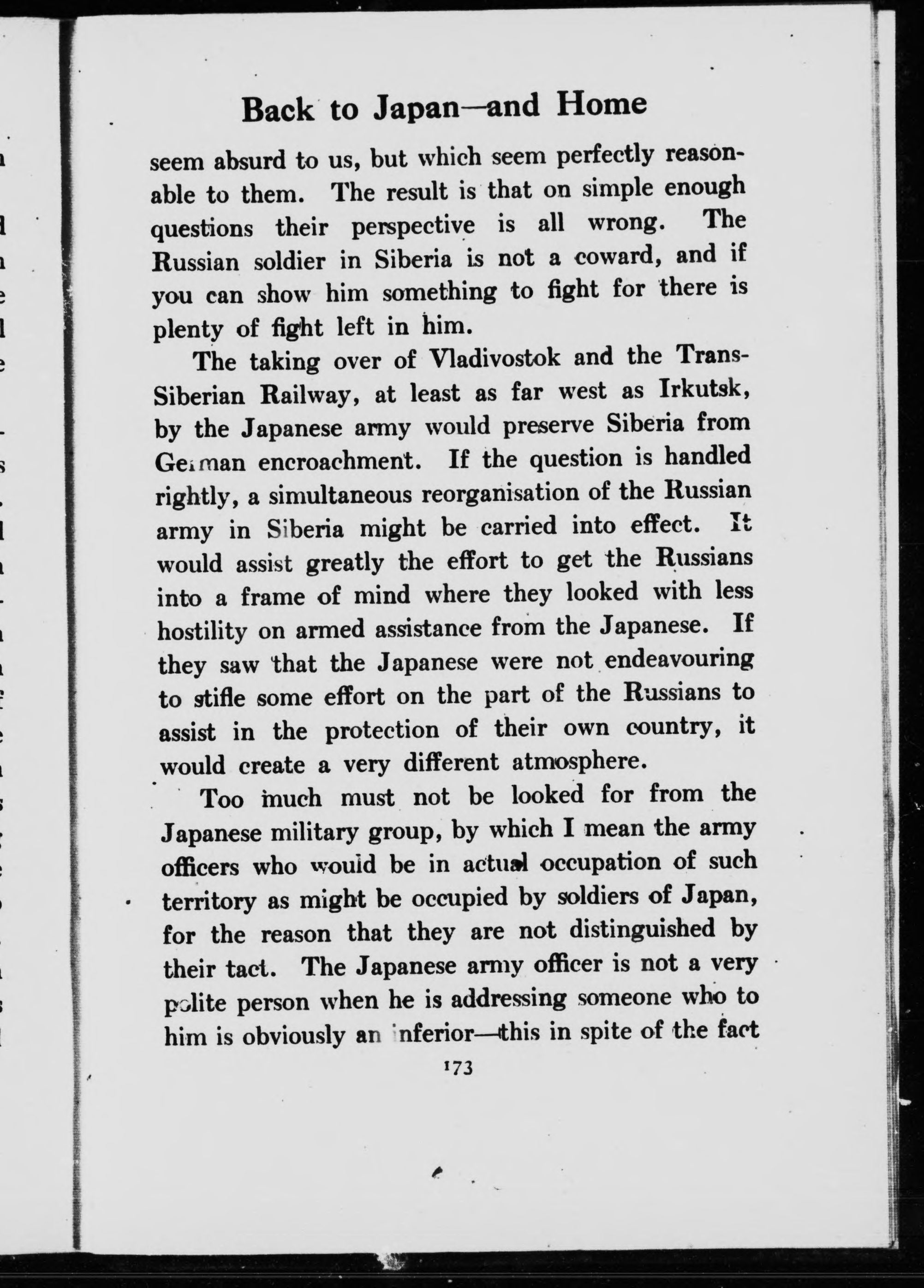 Back to Japan—and Home

seem absurd to us, but which seem perfectly reasonable to them. The result is that on simple enough questions their perspective is all wrong. The Russian soldier in Siberia is not a coward, and if you can show him something to fight for there is plenty of fight left in him.

The taking over of Vladivostok and the Trans-Siberian Railway, at least as far west as Irkutsk, by the Japanese army would preserve Siberia from German encroachment. If the question is handled rightly, a simultaneous reorganisation of the Russian army in Siberia might be carried into effect. It would assist greatly the effort to get the Russians into a frame of mind where they looked with less hostility on armed assistance from the Japanese. If they saw that the Japanese were not endeavouring to stifle some effort on the part of the Russians to assist in the protection of their own country, it would create a very different atmosphere.

Too much must not be looked for from the Japanese military group, by which I mean the army officers who would be in actual occupation of such territory as might be occupied by soldiers of Japan, for the reason that they are not distinguished by their tact. The Japanese army officer is not a very polite person when he is addressing someone who to him is obviously an inferior—this in spite of the fact

173